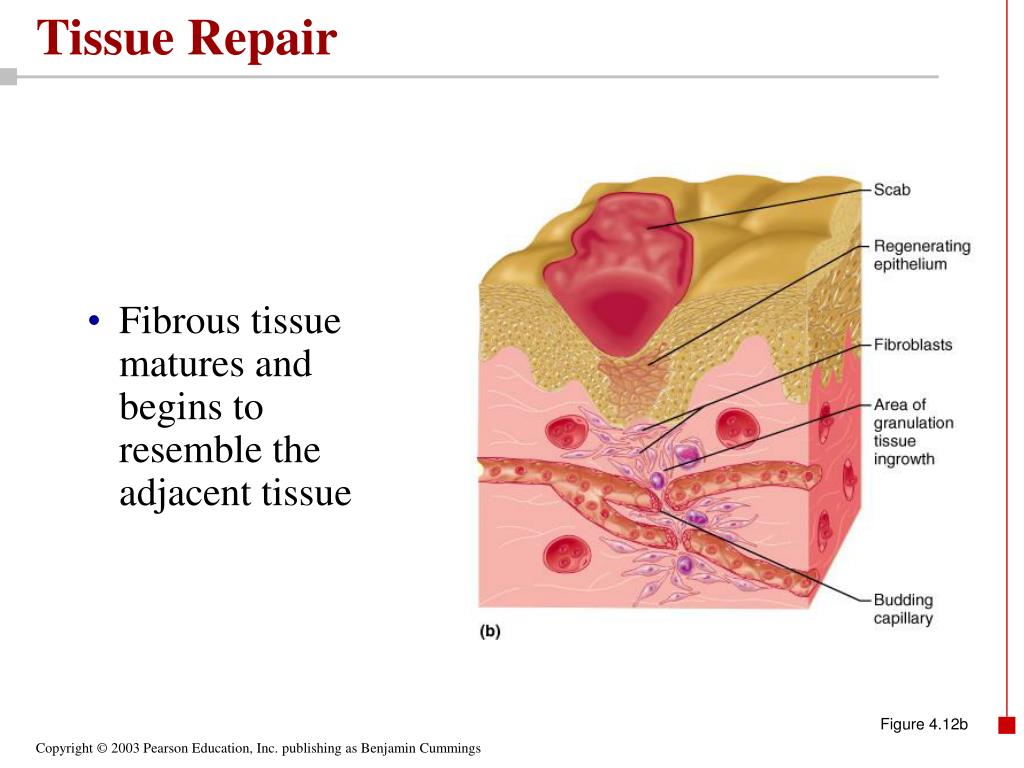 Tissue Repair

• Fibrous tissue matures and begins to resemble the adjacent tissue

Scab
Regenerating epithelium
Fibroblasts
Area of granulation tissue ingrowth
Budding capillary
(b)

Figure 4.12b

Copyright © 2003 Pearson Education, Inc. publishing as Benjamin Cummings